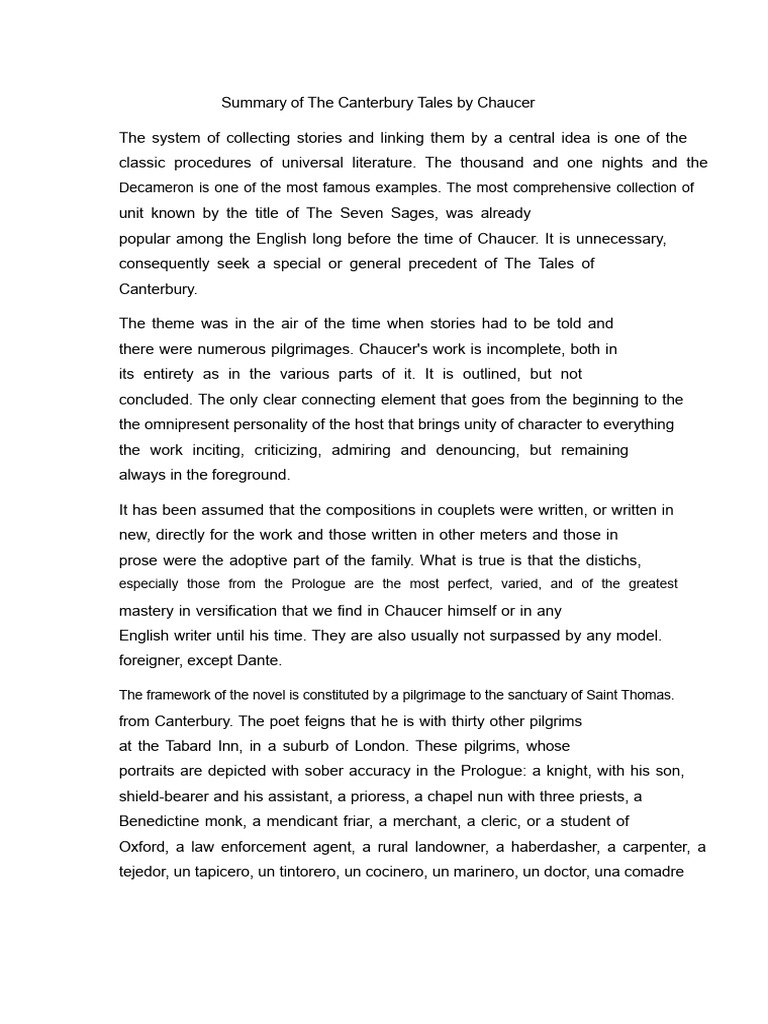 Summary of The Canterbury Tales by Chaucer

The system of collecting stories and linking them by a central idea is one of the classic procedures of universal literature. The thousand and one nights and the Decameron is one of the most famous examples. The most comprehensive collection of unit known by the title of The Seven Sages, was already popular among the English long before the time of Chaucer. It is unnecessary, consequently seek a special or general precedent of The Tales of Canterbury.

The theme was in the air of the time when stories had to be told and there were numerous pilgrimages. Chaucer's work is incomplete, both in its entirety as in the various parts of it. It is outlined, but not concluded. The only clear connecting element that goes from the beginning to the the omnipresent personality of the host that brings unity of character to everything the work inciting, criticizing, admiring and denouncing, but remaining always in the foreground.

It has been assumed that the compositions in couplets were written, or written in new, directly for the work and those written in other meters and those in prose were the adoptive part of the family. What is true is that the distichs, especially those from the Prologue are the most perfect, varied, and of the greatest mastery in versification that we find in Chaucer himself or in any English writer until his time. They are also usually not surpassed by any model. foreigner, except Dante.

The framework of the novel is constituted by a pilgrimage to the sanctuary of Saint Thomas. from Canterbury. The poet feigns that he is with thirty other pilgrims at the Tabard Inn, in a suburb of London. These pilgrims, whose portraits are depicted with sober accuracy in the Prologue: a knight, with his son, shield-bearer and his assistant, a prioress, a chapel nun with three priests, a Benedictine monk, a mendicant friar, a merchant, a cleric, or a student of Oxford, a law enforcement agent, a rural landowner, a haberdasher, a carpenter, a tejedor, un tapicero, un tintorero, un cocinero, un marinero, un doctor, una comadre